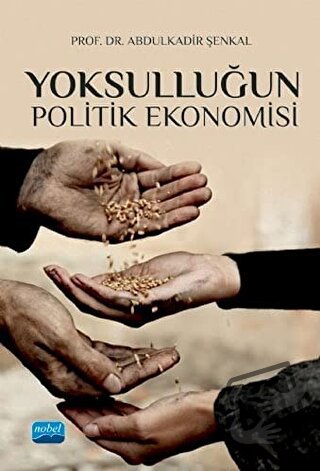 PROF. DR. ABDULKADİR ŞENKAL

YOKSULLUĞUN
POLİTİK EKONOMİSİ

nobel